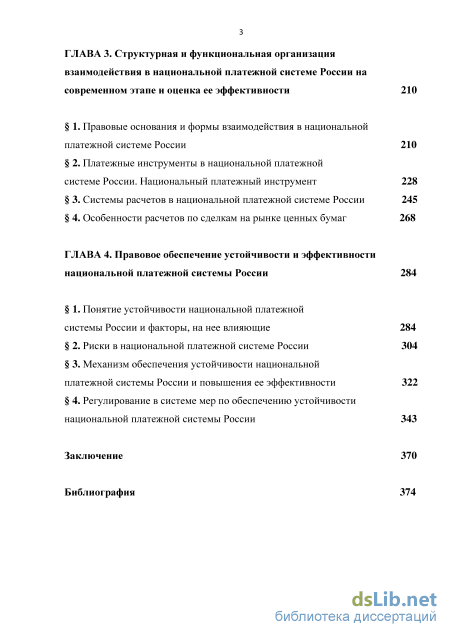 3

ГЛАВА 3. Структурная и функциональная организация взаимодействия в национальной платежной системе России на современном этапе и оценка ее эффективности 210

§ 1. Правовые основания и формы взаимодействия в национальной платежной системе России 210
§ 2. Платежные инструменты в национальной платежной системе России. Национальный платежный инструмент 228
§ 3. Системы расчетов в национальной платежной системе России 245
§ 4. Особенности расчетов по сделкам на рынке ценных бумаг 268

ГЛАВА 4. Правовое обеспечение устойчивости и эффективности национальной платежной системы России 284

§ 1. Понятие устойчивости национальной платежной системы России и факторы, на нее влияющие 284
§ 2. Риски в национальной платежной системе России 304
§ 3. Механизм обеспечения устойчивости национальной платежной системы России и повышения ее эффективности 322
§ 4. Регулирование в системе мер по обеспечению устойчивости национальной платежной системы России 343

Заключение 370

Библиография 374

dsLib.net
библиотека диссертаций